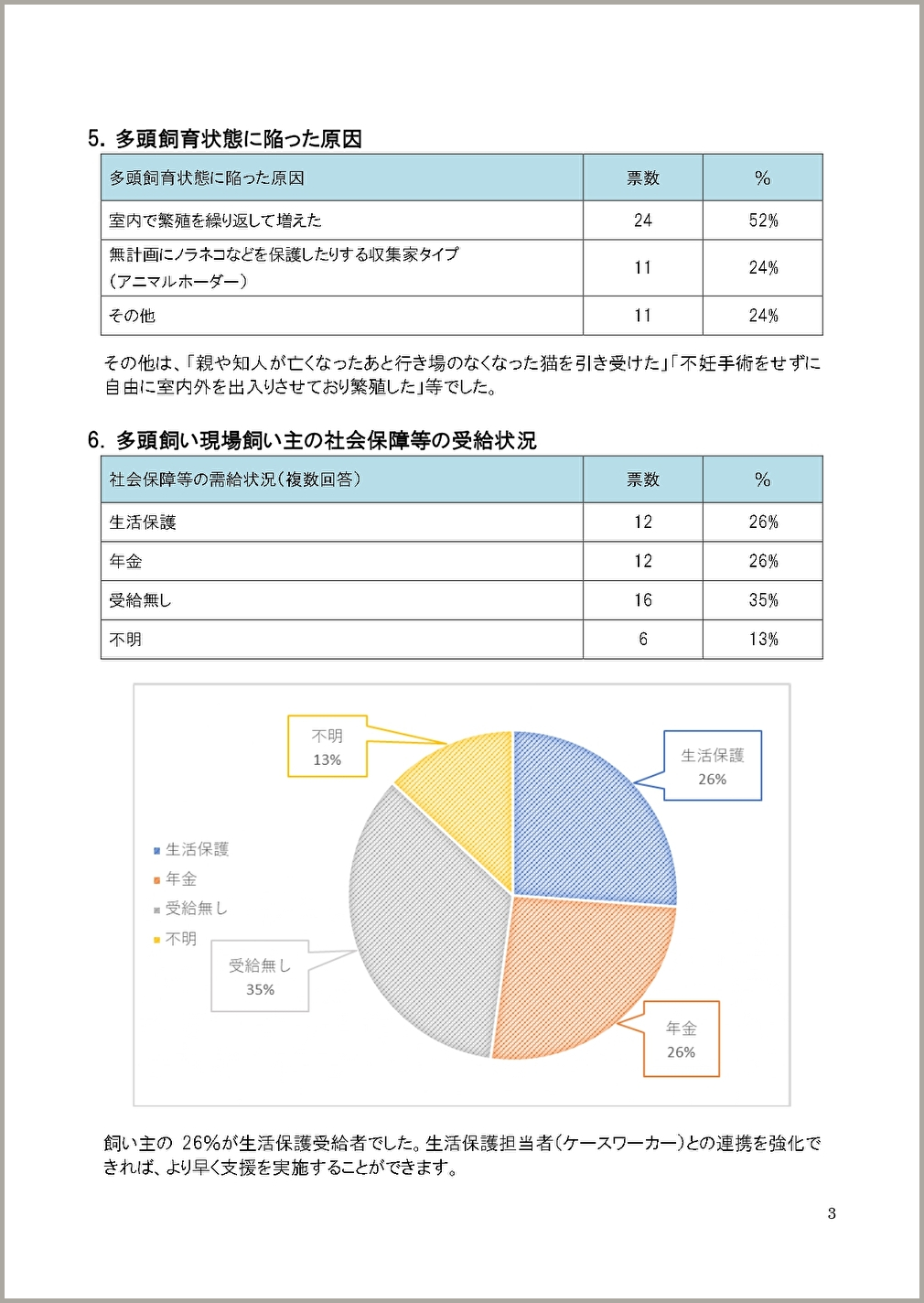 5. 多頭飼育状態に陥った原因

| 多頭飼育状態に陥った原因 | 票数 | % |
|---|---|---|
| 室内で繁殖を繰り返して増えた | 24 | 52% |
| 無計画にノラネコなどを保護したりする収集家タイプ（アニマルホーダー） | 11 | 24% |
| その他 | 11 | 24% |

その他は、「親や知人が亡くなったあと行き場のなくなった猫を引き受けた」「不妊手術をせずに自由に室内外を出入りさせており繁殖した」等でした。

6. 多頭飼い現場飼い主の社会保障等の受給状況

| 社会保障等の需給状況（複数回答） | 票数 | % |
|---|---|---|
| 生活保護 | 12 | 26% |
| 年金 | 12 | 26% |
| 受給無し | 16 | 35% |
| 不明 | 6 | 13% |

不明
13%

生活保護
26%

生活保護
年金
受給無し
不明

受給無し
35%

年金
26%

飼い主の 26%が生活保護受給者でした。生活保護担当者（ケースワーカー）との連携を強化できれば、より早く支援を実施することができます。

3